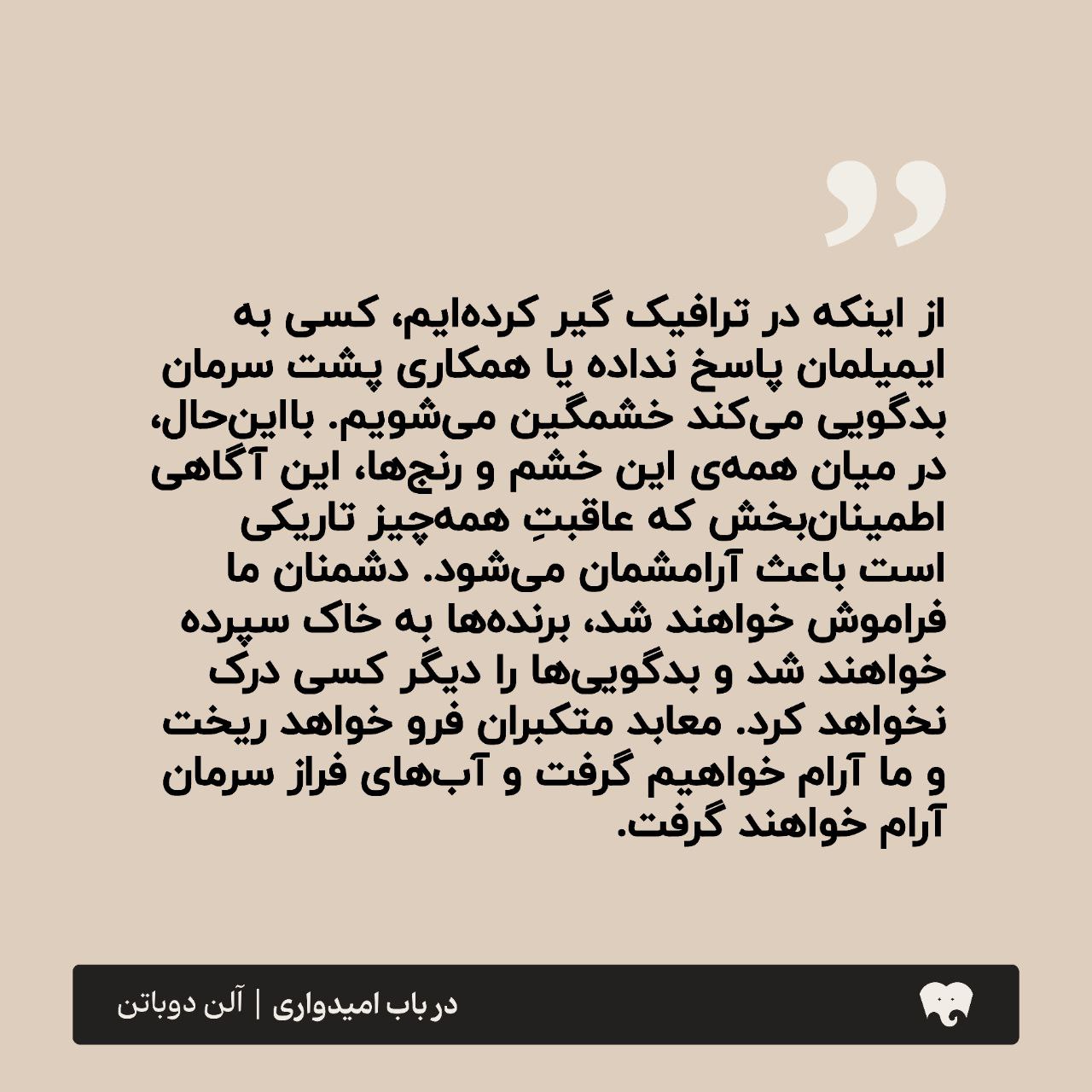 از اینکه در ترافیک گیر کرده‌ایم، کسی به ایمیلمان پاسخ نداده یا همکاری پشت سرمان بدگویی می‌کند خشمگین می‌شویم. بااین‌حال، در میان همه‌ی این خشم و رنج‌ها، این آگاهی اطمینان‌بخش که عاقبتِ همه‌چیز تاریکی است باعث آرامشمان می‌شود. دشمنان ما فراموش خواهند شد، برنده‌ها به خاک سپرده خواهند شد و بدگویی‌ها را دیگر کسی درک نخواهد کرد. معابد متکبران فرو خواهد ریخت و ما آرام خواهیم گرفت و آب‌های فراز سرمان آرام خواهند گرفت.

در باب امیدواری | آلن دوباتن